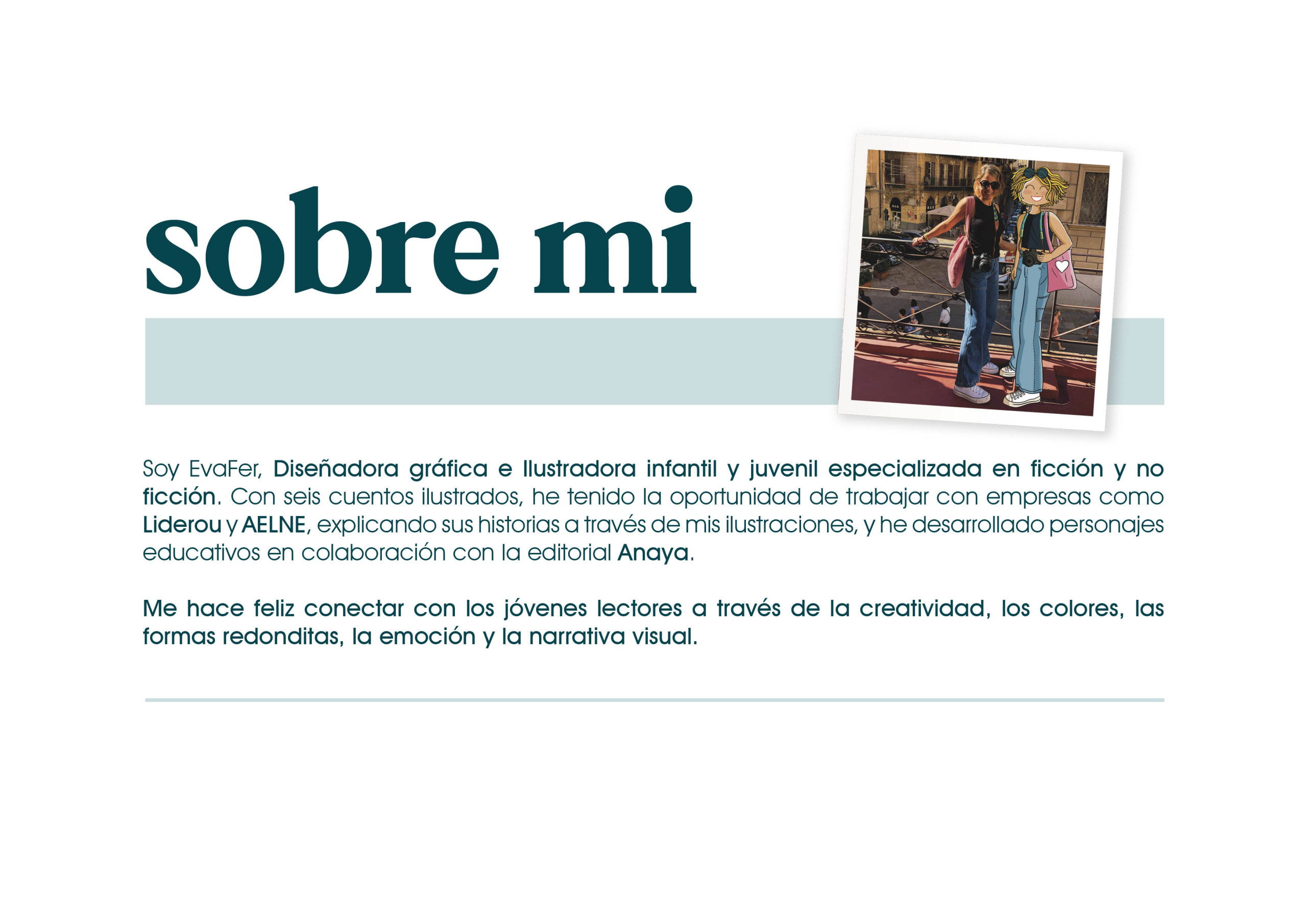 sobre mi

Soy EvaFer, Diseñadora gráfica e Ilustradora infantil y juvenil especializada en ficción y no ficción. Con seis cuentos ilustrados, he tenido la oportunidad de trabajar con empresas como Liderou y AELNE, explicando sus historias a través de mis ilustraciones, y he desarrollado personajes educativos en colaboración con la editorial Anaya.

Me hace feliz conectar con los jóvenes lectores a través de la creatividad, los colores, las formas redonditas, la emoción y la narrativa visual.